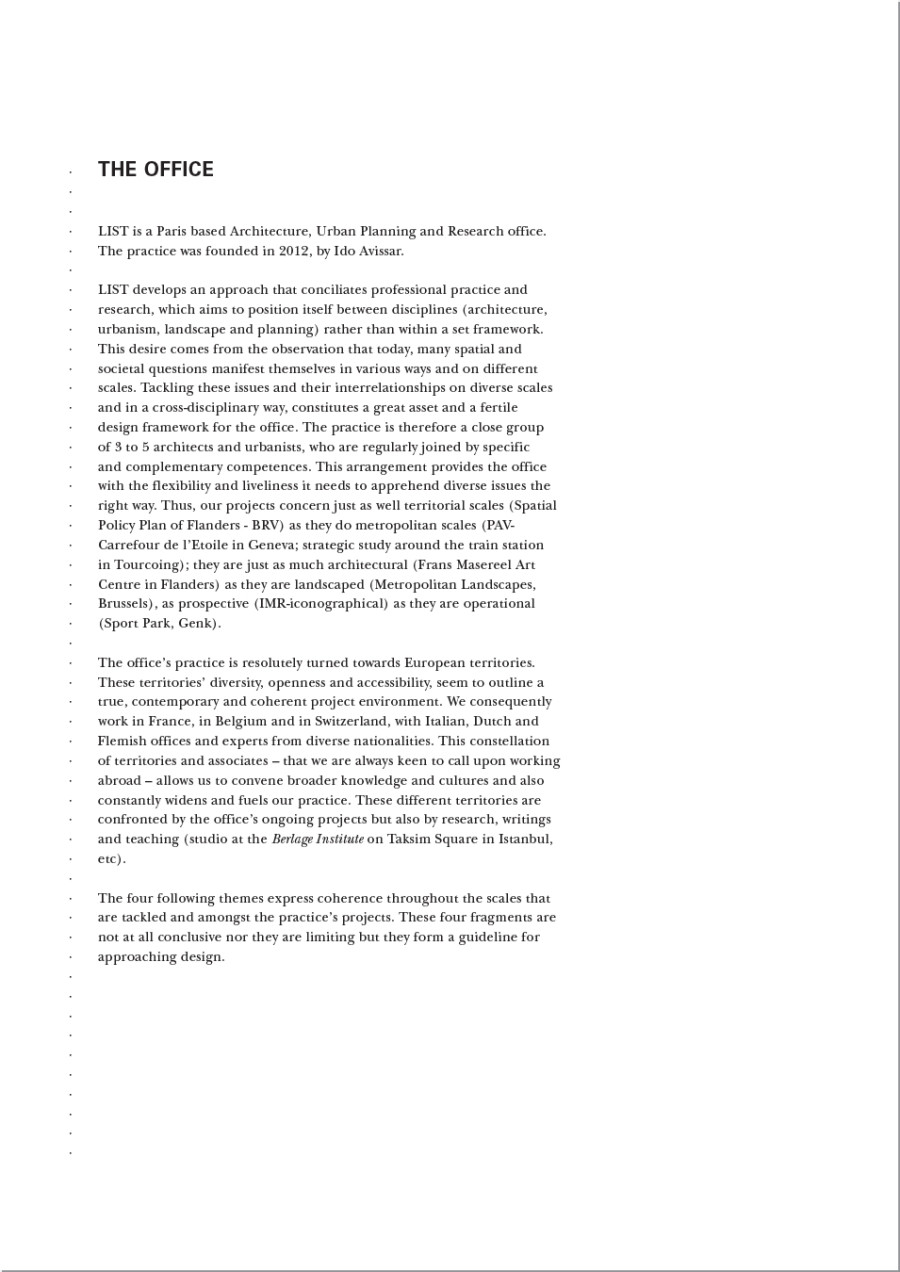 THE OFFICE

LIST is a Paris based Architecture, Urban Planning and Research office. The practice was founded in 2012, by Ido Avissar.

LIST develops an approach that conciliates professional practice and research, which aims to position itself between disciplines (architecture, urbanism, landscape and planning) rather than within a set framework. This desire comes from the observation that today, many spatial and societal questions manifest themselves in various ways and on different scales. Tackling these issues and their interrelationships on diverse scales and in a cross-disciplinary way, constitutes a great asset and a fertile design framework for the office. The practice is therefore a close group of 3 to 5 architects and urbanists, who are regularly joined by specific and complementary competences. This arrangement provides the office with the flexibility and liveliness it needs to apprehend diverse issues the right way. Thus, our projects concern just as well territorial scales (Spatial Policy Plan of Flanders - BRV) as they do metropolitan scales (PAV-Carrefour de l'Etoile in Geneva; strategic study around the train station in Tourcoing); they are just as much architectural (Frans Masereel Art Centre in Flanders) as they are landscaped (Metropolitan Landscapes, Brussels), as prospective (IMR-iconographical) as they are operational (Sport Park, Genk).

The office's practice is resolutely turned towards European territories. These territories' diversity, openness and accessibility, seem to outline a true, contemporary and coherent project environment. We consequently work in France, in Belgium and in Switzerland, with Italian, Dutch and Flemish offices and experts from diverse nationalities. This constellation of territories and associates – that we are always keen to call upon working abroad – allows us to convene broader knowledge and cultures and also constantly widens and fuels our practice. These different territories are confronted by the office's ongoing projects but also by research, writings and teaching (studio at the Berlage Institute on Taksim Square in Istanbul, etc).

The four following themes express coherence throughout the scales that are tackled and amongst the practice's projects. These four fragments are not at all conclusive nor they are limiting but they form a guideline for approaching design.